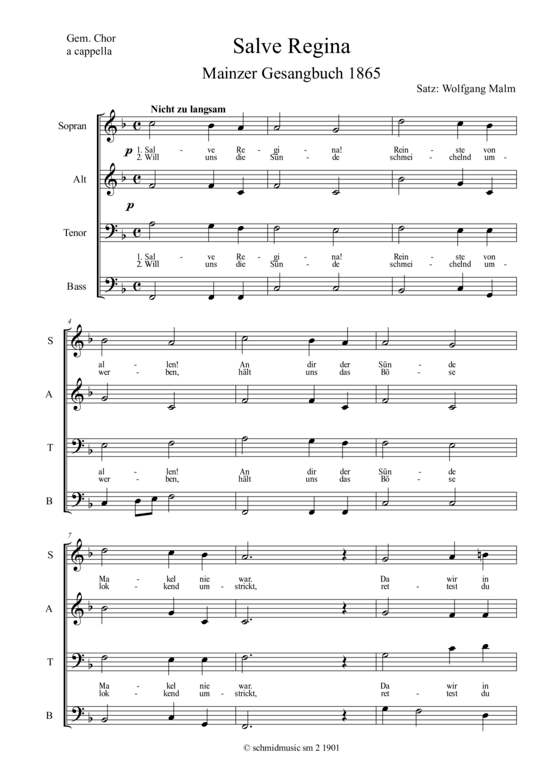 Gem. Chor
a cappella

Salve Regina

Mainzer Gesangbuch 1865

Satz: Wolfgang Malm

Nicht zu langsam

Sopran

p

1. Sal - ve Re - gi - na! Rein - ste von
2. Will uns die Sün - de schmei - chelnd um -

Alt

p

Tenor

1. Sal - ve Re - gi - na! Rein - ste von
2. Will uns die Sün - de schmei - chelnd um -

Bass

4

S

al - len! An dir der Sün - de
wer - ben, hält uns das Bö - se

A

T

al - len! An dir der Sün - de
wer - ben, hält uns das Bö - se

B

7

S

Ma - kel nie war. Da wir in
lok - kend um - strickt, ret - test du

A

T

Ma - kel nie war. Da wir in
lok - kend um - strickt, ret - test du

B

© schmidmusic sm 2 1901